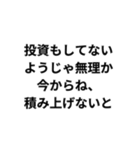 投資もしてない
ようじゃ無理か
今からね、
積み上げないと